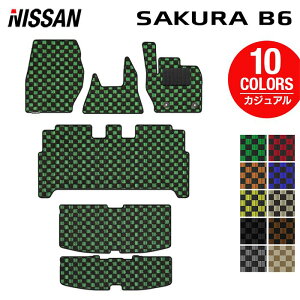 NISSAN

SAKURA B6

10
COLORS
カジュアル